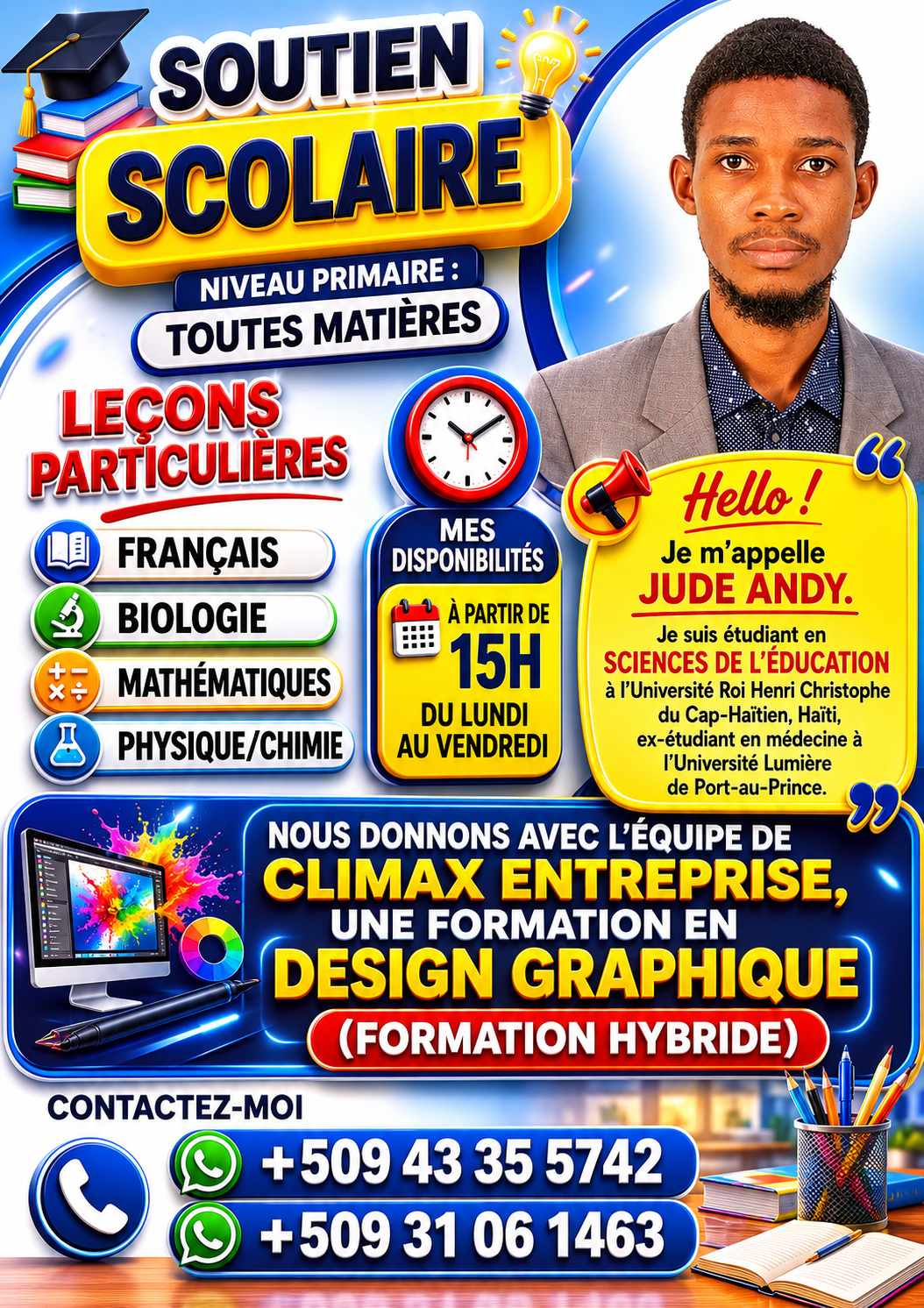 SOUTIEN SCOLAIRE

NIVEAU PRIMAIRE :
TOUTES MATIÈRES

LEÇONS PARTICULIÈRES

FRANÇAIS
BIOLOGIE
MATHÉMATIQUES
PHYSIQUE/CHIMIE

MES DISPONIBILITÉS
À PARTIR DE
15H
DU LUNDI AU VENDREDI

Hello !
Je m'appelle
JUDE ANDY.
Je suis étudiant en
SCIENCES DE L'ÉDUCATION
à l'Université Roi Henri Christophe du Cap-Haïtien, Haïti, ex-étudiant en médecine à l'Université Lumière de Port-au-Prince.

NOUS DONNONS AVEC L'ÉQUIPE DE
CLIMAX ENTREPRISE,
UNE FORMATION EN
DESIGN GRAPHIQUE
(FORMATION HYBRIDE)

CONTACTEZ-MOI
+509 43 35 5742
+509 31 06 1463